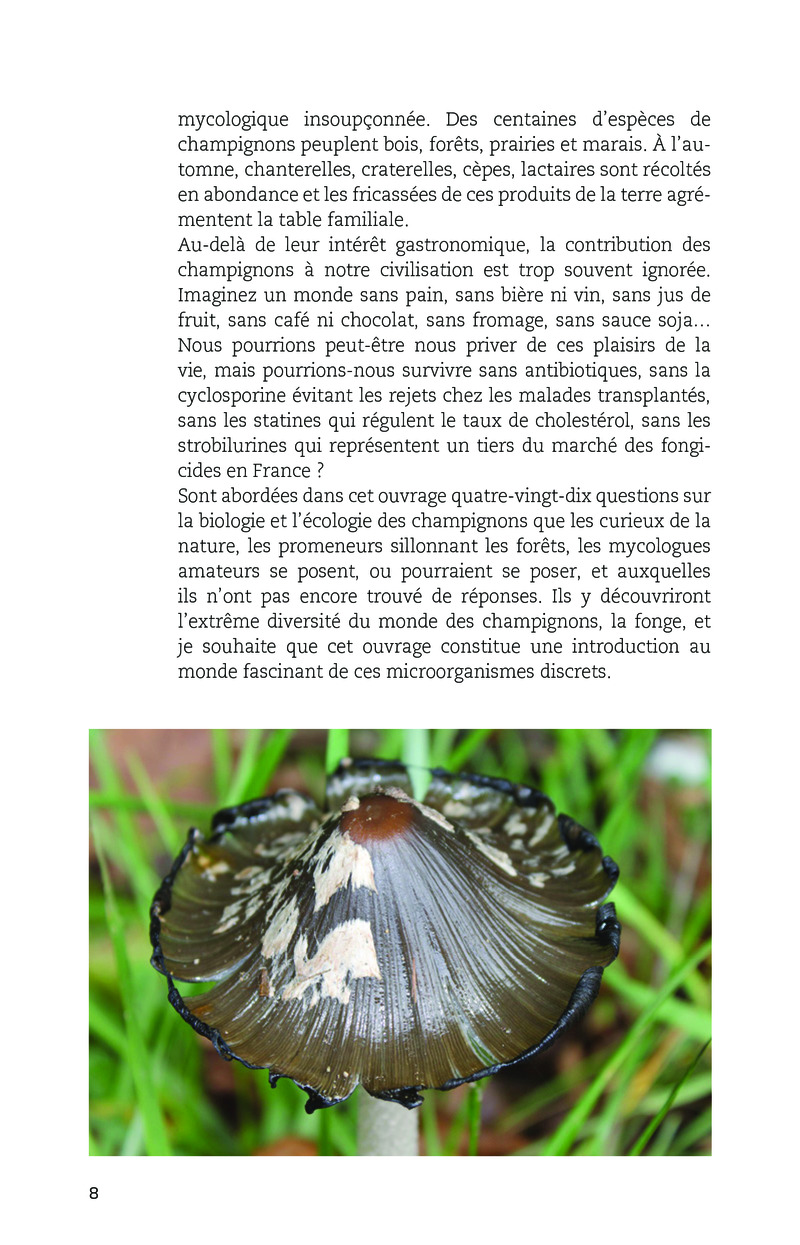 mycologique insoupçonnée. Des centaines d'espèces de champignons peuplent bois, forêts, prairies et marais. À l'automne, chanterelles, craterelles, cèpes, lactaires sont récoltés en abondance et les fricassées de ces produits de la terre agrémentent la table familiale.
Au-delà de leur intérêt gastronomique, la contribution des champignons à notre civilisation est trop souvent ignorée. Imaginez un monde sans pain, sans bière ni vin, sans jus de fruit, sans café ni chocolat, sans fromage, sans sauce soja… Nous pourrions peut-être nous priver de ces plaisirs de la vie, mais pourrions-nous survivre sans antibiotiques, sans la cyclosporine évitant les rejets chez les malades transplantés, sans les statines qui régulent le taux de cholestérol, sans les strobilurines qui représentent un tiers du marché des fongicides en France ?
Sont abordées dans cet ouvrage quatre-vingt-dix questions sur la biologie et l'écologie des champignons que les curieux de la nature, les promeneurs sillonnant les forêts, les mycologues amateurs se posent, ou pourraient se poser, et auxquelles ils n'ont pas encore trouvé de réponses. Ils y découvriront l'extrême diversité du monde des champignons, la fonge, et je souhaite que cet ouvrage constitue une introduction au monde fascinant de ces microorganismes discrets.

8